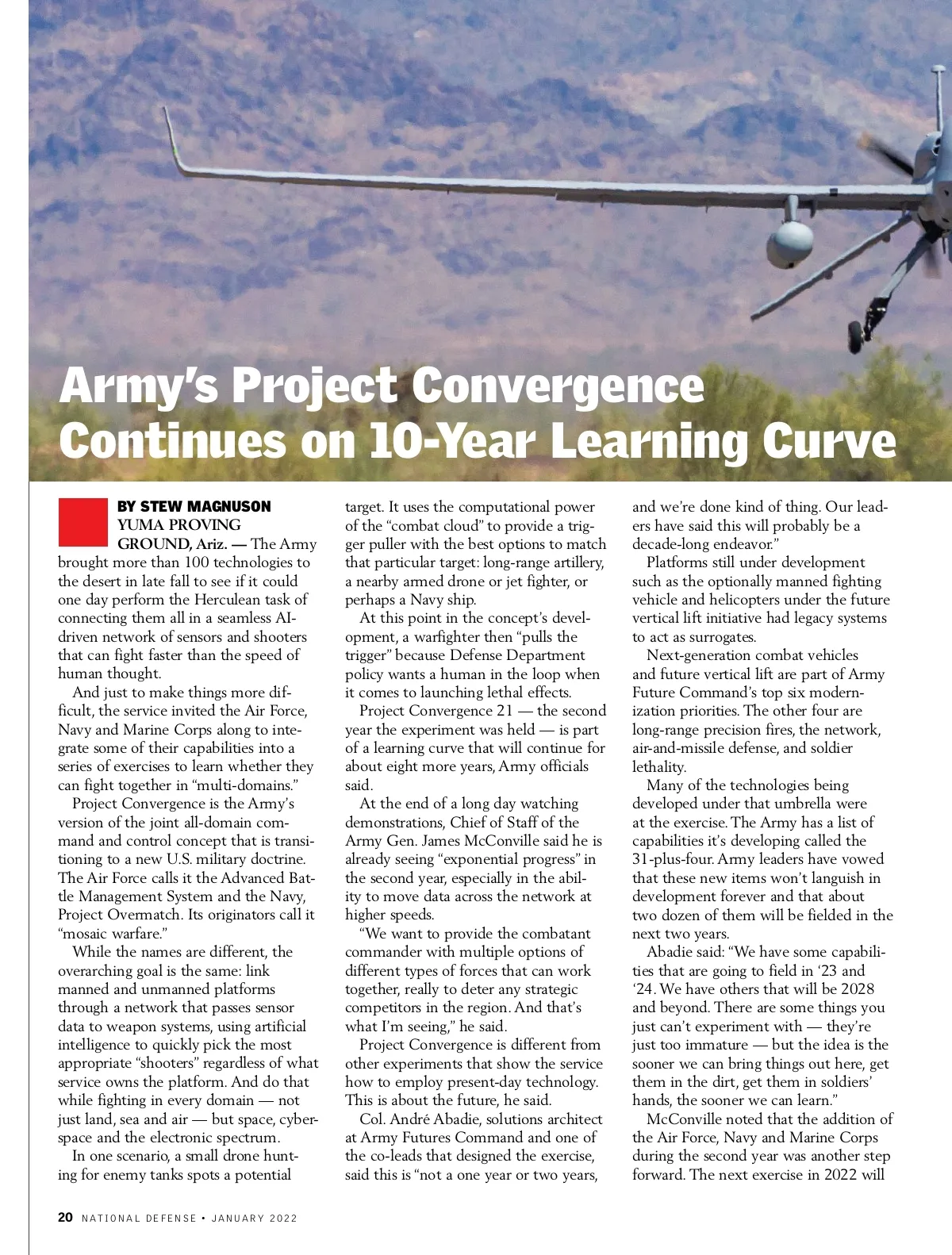 Army's Project Convergence Continues on 10-Year Learning Curve

BY STEW MAGNUSON

YUMA PROVING GROUND, Ariz. — The Army brought more than 100 technologies to the desert in late fall to see if it could one day perform the Herculean task of connecting them all in a seamless AI-driven network of sensors and shooters that can fight faster than the speed of human thought.

And just to make things more difficult, the service invited the Air Force, Navy and Marine Corps along to integrate some of their capabilities into a series of exercises to learn whether they can fight together in "multi-domains."

Project Convergence is the Army's version of the joint all-domain command and control concept that is transitioning to a new U.S. military doctrine. The Air Force calls it the Advanced Battle Management System and the Navy, Project Overmatch. Its originators call it "mosaic warfare."

While the names are different, the overarching goal is the same: link manned and unmanned platforms through a network that passes sensor data to weapon systems, using artificial intelligence to quickly pick the most appropriate "shooters" regardless of what service owns the platform. And do that while fighting in every domain — not just land, sea and air — but space, cyberspace and the electronic spectrum.

In one scenario, a small drone hunting for enemy tanks spots a potential target. It uses the computational power of the "combat cloud" to provide a trigger puller with the best options to match that particular target: long-range artillery, a nearby armed drone or jet fighter, or perhaps a Navy ship.

At this point in the concept's development, a warfighter then "pulls the trigger" because Defense Department policy wants a human in the loop when it comes to launching lethal effects.

Project Convergence 21 — the second year the experiment was held — is part of a learning curve that will continue for about eight more years, Army officials said.

At the end of a long day watching demonstrations, Chief of Staff of the Army Gen. James McConville said he is already seeing "exponential progress" in the second year, especially in the ability to move data across the network at higher speeds.

"We want to provide the combatant commander with multiple options of different types of forces that can work together, really to deter any strategic competitors in the region. And that's what I'm seeing," he said.

Project Convergence is different from other experiments that show the service how to employ present-day technology. This is about the future, he said.

Col. André Abadie, solutions architect at Army Futures Command and one of the co-leads that designed the exercise, said this is "not a one year or two years, and we're done kind of thing. Our leaders have said this will probably be a decade-long endeavor."

Platforms still under development such as the optionally manned fighting vehicle and helicopters under the future vertical lift initiative had legacy systems to act as surrogates.

Next-generation combat vehicles and future vertical lift are part of Army Future Command's top six modernization priorities. The other four are long-range precision fires, the network, air-and-missile defense, and soldier lethality.

Many of the technologies being developed under that umbrella were at the exercise. The Army has a list of capabilities it's developing called the 31-plus-four. Army leaders have vowed that these new items won't languish in development forever and that about two dozen of them will be fielded in the next two years.

Abadie said: "We have some capabilities that are going to field in '23 and '24. We have others that will be 2028 and beyond. There are some things you just can't experiment with — they're just too immature — but the idea is the sooner we can bring things out here, get them in the dirt, get them in soldiers' hands, the sooner we can learn."

McConville noted that the addition of the Air Force, Navy and Marine Corps during the second year was another step forward. The next exercise in 2022 will

20 NATIONAL DEFENSE • JANUARY 2022